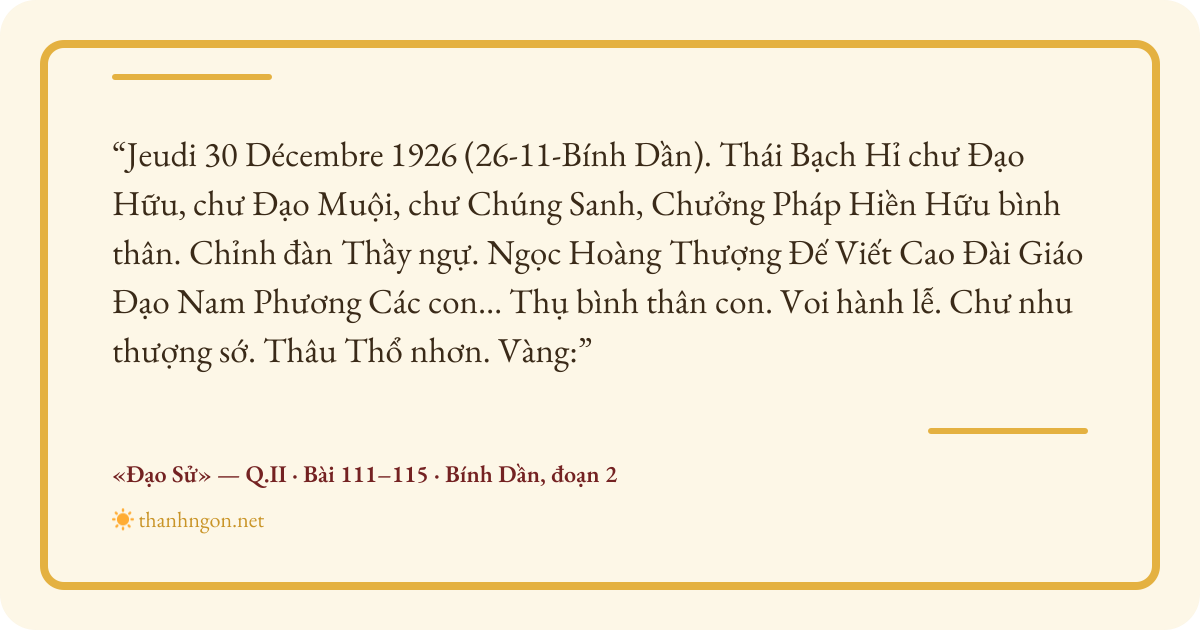 "Jeudi 30 Décembre 1926 (26-11-Bính Dần). Thái Bạch Hỉ chư Đạo Hữu, chư Đạo Muội, chư Chúng Sanh, Chưởng Pháp Hiền Hữu bình thân. Chỉnh đàn Thầy ngự. Ngọc Hoàng Thượng Đế Viết Cao Đài Giáo Đạo Nam Phương Các con... Thụ bình thân con. Voi hành lễ. Chư nhu thượng sớ. Thâu Thổ nhơn. Vàng:"

«Đạo Sử» — Q.II · Bài 111–115 · Bính Dần, đoạn 2

thanhngon.net